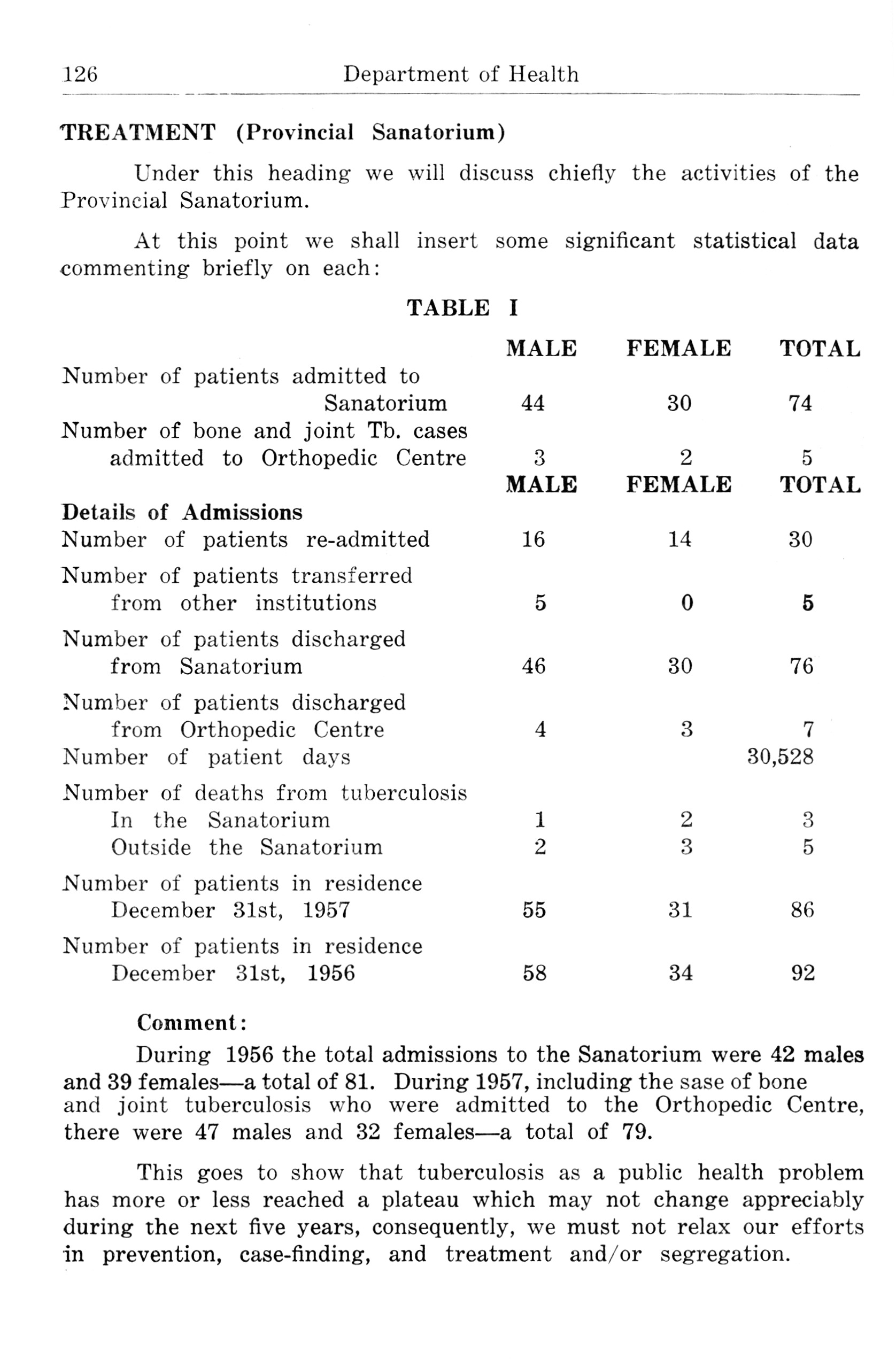 126 Department of Health

TREATMENT (Provincial Sanatorium)

Under this heading we will discuss chiefly the activities of the Provincial Sanatorium.

At this point we shall insert some significant statistical data commenting briefly on each:

TABLE I

| | MALE | FEMALE | TOTAL |
|---|---|---|---|
| Number of patients admitted to Sanatorium | 44 | 30 | 74 |
| Number of bone and joint Tb. cases admitted to Orthopedic Centre | 3 | 2 | 5 |
| | MALE | FEMALE | TOTAL |
| Details of Admissions | | | |
| Number of patients re-admitted | 16 | 14 | 30 |
| Number of patients transferred from other institutions | 5 | 0 | 5 |
| Number of patients discharged from Sanatorium | 46 | 30 | 76 |
| Number of patients discharged from Orthopedic Centre | 4 | 3 | 7 |
| Number of patient days | | | 30,528 |
| Number of deaths from tuberculosis | | | |
| In the Sanatorium | 1 | 2 | 3 |
| Outside the Sanatorium | 2 | 3 | 5 |
| Number of patients in residence December 31st, 1957 | 55 | 31 | 86 |
| Number of patients in residence December 31st, 1956 | 58 | 34 | 92 |

Comment:

During 1956 the total admissions to the Sanatorium were 42 males and 39 females—a total of 81. During 1957, including the sase of bone and joint tuberculosis who were admitted to the Orthopedic Centre, there were 47 males and 32 females—a total of 79.

This goes to show that tuberculosis as a public health problem has more or less reached a plateau which may not change appreciably during the next five years, consequently, we must not relax our efforts in prevention, case-finding, and treatment and/or segregation.